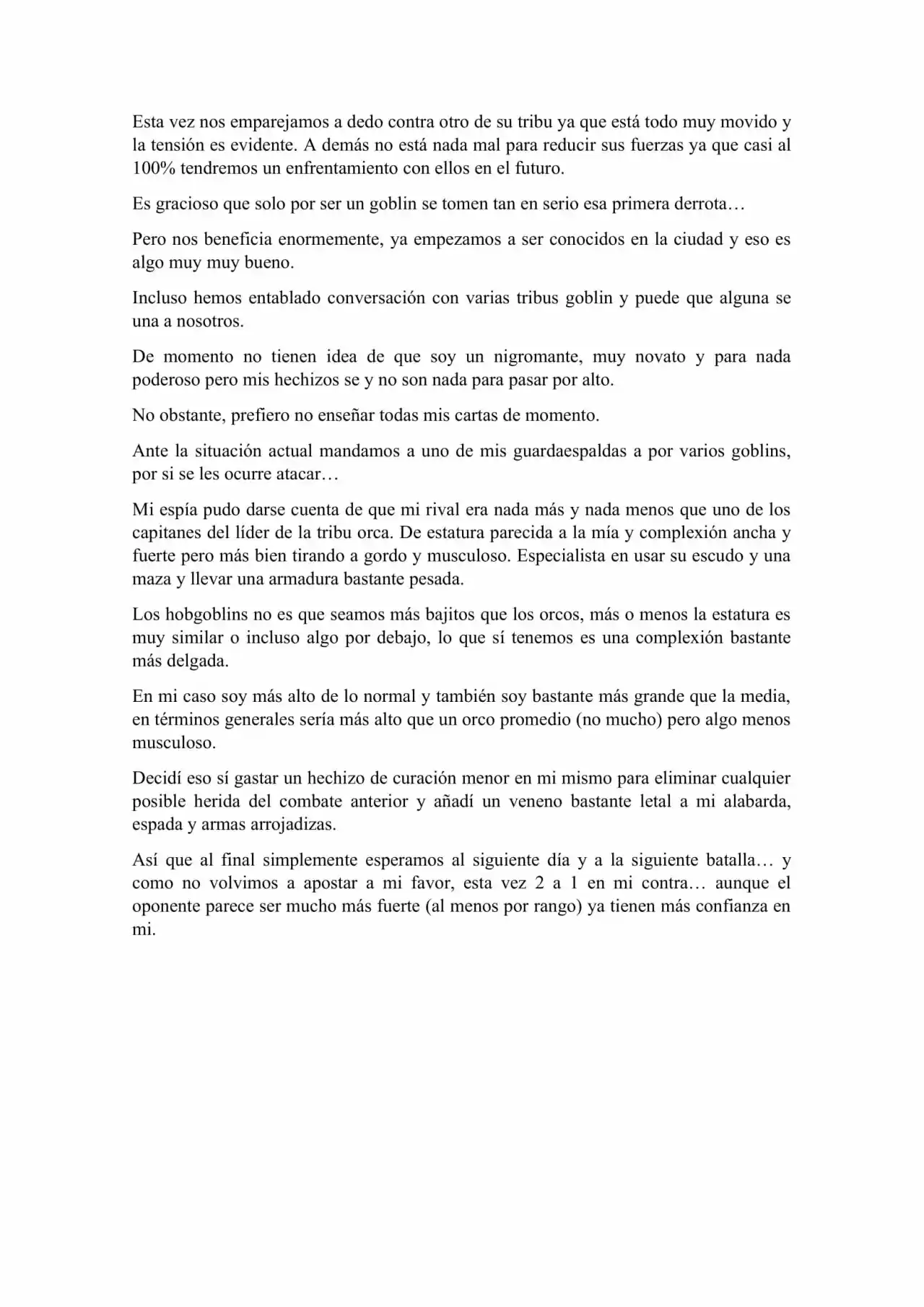 Esta vez nos emparejamos a dedo contra otro de su tribu ya que está todo muy movido y la tensión es evidente. A demás no está nada mal para reducir sus fuerzas ya que casi al 100% tendremos un enfrentamiento con ellos en el futuro.

Es gracioso que solo por ser un goblin se tomen tan en serio esa primera derrota…

Pero nos beneficia enormemente, ya empezamos a ser conocidos en la ciudad y eso es algo muy muy bueno.

Incluso hemos entablado conversación con varias tribus goblin y puede que alguna se una a nosotros.

De momento no tienen idea de que soy un nigromante, muy novato y para nada poderoso pero mis hechizos se y no son nada para pasar por alto.

No obstante, prefiero no enseñar todas mis cartas de momento.

Ante la situación actual mandamos a uno de mis guardaespaldas a por varios goblins, por si se les ocurre atacar…

Mi espía pudo darse cuenta de que mi rival era nada más y nada menos que uno de los capitanes del líder de la tribu orca. De estatura parecida a la mía y complexión ancha y fuerte pero más bien tirando a gordo y musculoso. Especialista en usar su escudo y una maza y llevar una armadura bastante pesada.

Los hobgoblins no es que seamos más bajitos que los orcos, más o menos la estatura es muy similar o incluso algo por debajo, lo que sí tenemos es una complexión bastante más delgada.

En mi caso soy más alto de lo normal y también soy bastante más grande que la media, en términos generales sería más alto que un orco promedio (no mucho) pero algo menos musculoso.

Decidí eso sí gastar un hechizo de curación menor en mi mismo para eliminar cualquier posible herida del combate anterior y añadí un veneno bastante letal a mi alabarda, espada y armas arrojadizas.

Así que al final simplemente esperamos al siguiente día y a la siguiente batalla… y como no volvimos a apostar a mi favor, esta vez 2 a 1 en mi contra… aunque el oponente parece ser mucho más fuerte (al menos por rango) ya tienen más confianza en mi.